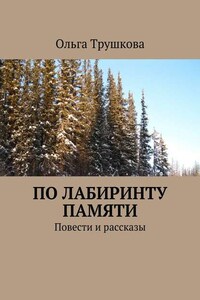 Ольга Трушкова

ПО ЛАБИРИНТУ ПАМЯТИ

Повести и рассказы